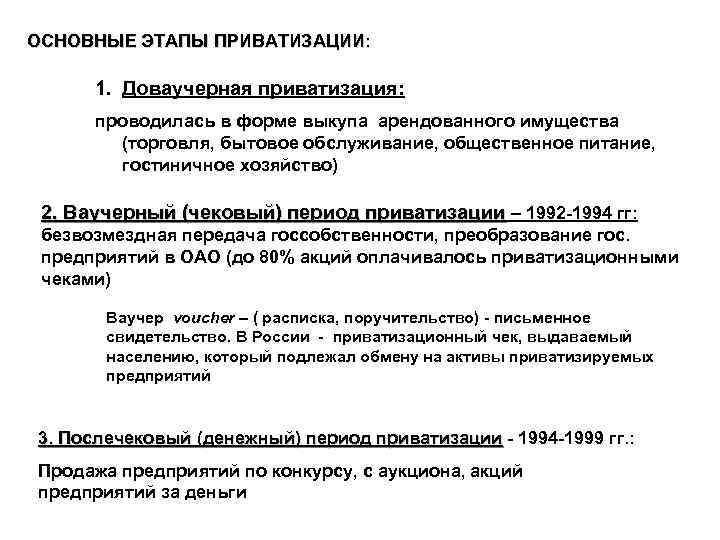 ОСНОВНЫЕ ЭТАПЫ ПРИВАТИЗАЦИИ:

1. Доваучерная приватизация:

проводилась в форме выкупа арендованного имущества (торговля, бытовое обслуживание, общественное питание, гостиничное хозяйство)

2. Ваучерный (чековый) период приватизации – 1992-1994 гг: безвозмездная передача госсобственности, преобразование гос. предприятий в ОАО (до 80% акций оплачивалось приватизационными чеками)

Ваучер voucher – ( расписка, поручительство) - письменное свидетельство. В России - приватизационный чек, выдаваемый населению, который подлежал обмену на активы приватизируемых предприятий

3. Послечековый (денежный) период приватизации - 1994-1999 гг.:

Продажа предприятий по конкурсу, с аукциона, акций предприятий за деньги